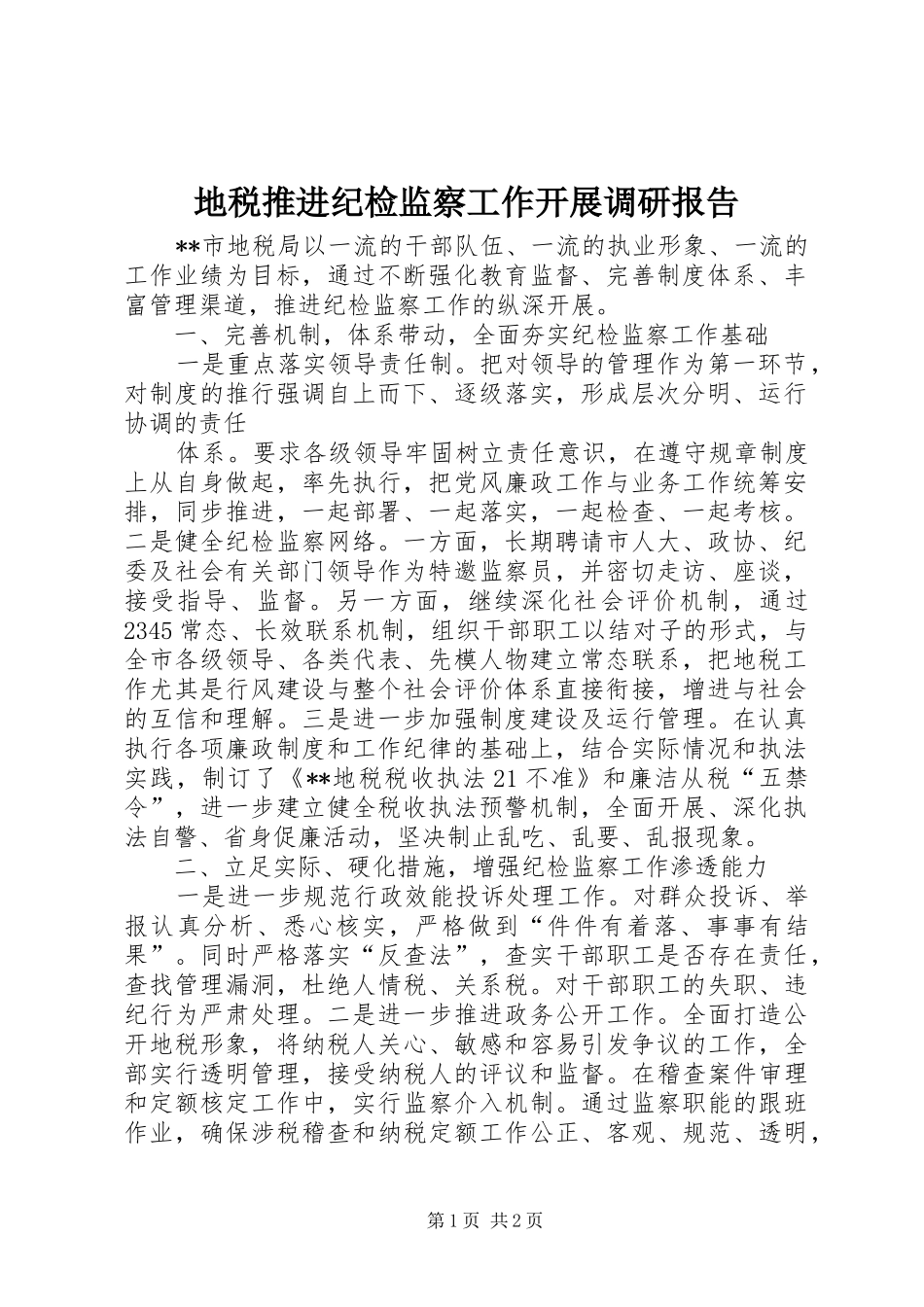 地税推进纪检监察工作开展调研报告

**市地税局以一流的干部队伍、一流的执业形象、一流的工作业绩为目标，通过不断强化教育监督、完善制度体系、丰富管理渠道，推进纪检监察工作的纵深开展。

一、完善机制，体系带动，全面夯实纪检监察工作基础

一是重点落实领导责任制。把对领导的管理作为第一环节，对制度的推行强调自上而下、逐级落实，形成层次分明、运行协调的责任

体系。要求各级领导牢固树立责任意识，在遵守规章制度上从自身做起，率先执行，把党风廉政工作与业务工作统筹安排，同步推进，一起部署、一起落实，一起检查、一起考核。二是健全纪检监察网络。一方面，长期聘请市人大、政协、纪委及社会有关部门领导作为特邀监察员，并密切走访、座谈，接受指导、监督。另一方面，继续深化社会评价机制，通过2345常态、长效联系机制，组织干部职工以结对子的形式，与全市各级领导、各类代表、先模人物建立常态联系，把地税工作尤其是行风建设与整个社会评价体系直接衔接，增进与社会的互信和理解。三是进一步加强制度建设及运行管理。在认真执行各项廉政制度和工作纪律的基础上，结合实际情况和执法实践，制订了《**地税税收执法21不准》和廉洁从税“五禁令”，进一步建立健全税收执法预警机制，全面开展、深化执法自警、省身促廉活动，坚决制止乱吃、乱要、乱报现象。

二、立足实际、硬化措施，增强纪检监察工作渗透能力

一是进一步规范行政效能投诉处理工作。对群众投诉、举报认真分析、悉心核实，严格做到“件件有着落、事事有结果”。同时严格落实“反查法”，查实干部职工是否存在责任，查找管理漏洞，杜绝人情税、关系税。对干部职工的失职、违纪行为严肃处理。二是进一步推进政务公开工作。全面打造公开地税形象，将纳税人关心、敏感和容易引发争议的工作，全部实行透明管理，接受纳税人的评议和监督。在稽查案件审理和定额核定工作中，实行监察介入机制。通过监察职能的跟班作业，确保涉税稽查和纳税定额工作公正、客观、规范、透明，

第1页 共2页